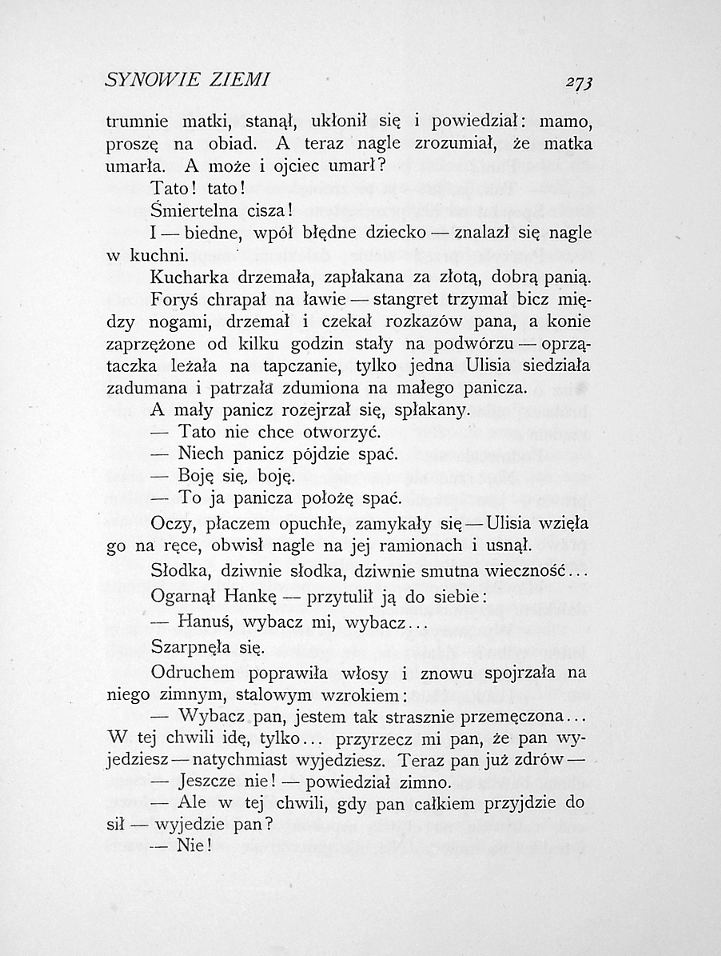 SYNOWIE ZIEMI

273

trumnie matki, stanął, ukłonił się i powiedział: mamo, proszę na obiad. A teraz nagle zrozumiał, że matka umarła. A może i ojciec umarł?

Tato! tato!

Śmiertelna cisza!

I — biedne, wpół błędne dziecko — znalazł się nagle w kuchni.

Kucharka drzemała, zapłakana za złotą, dobrą panią. Foryś chrapał na ławie — stangret trzymał bicz między nogami, drzemał i czekał rozkazów pana, a konie zaprzężone od kilku godzin stały na podwórzu — oprzątaczka leżała na tapczanie, tylko jedna Ulisia siedziała zadumana i patrzała zdumiona na małego panicza.

A mały panicz rozejrzał się, spłakany.

— Tato nie chce otworzyć.

— Niech panicz pójdzie spać.

— Boję się, boję.

— To ja panicza położę spać.

Oczy, płaczem opuchłe, zamykały się — Ulisia wzięła go na ręce, obwisł nagle na jej ramionach i usnął.

Słodka, dziwnie słodka, dziwnie smutna wieczność...

Ogarnął Hankę — przytulił ją do siebie:

— Hanuś, wybacz mi, wybacz...

Szarpnęła się.

Odruchem poprawiła włosy i znowu spojrzała na niego zimnym, stalowym wzrokiem:

— Wybacz pan, jestem tak strasznie przemęczona... W tej chwili idę, tylko... przyrzecz mi pan, że pan wyjedziesz — natychmiast wyjedziesz. Teraz pan już zdrów —

— Jeszcze nie! — powiedział zimno.

— Ale w tej chwili, gdy pan całkiem przyjdzie do sił — wyjedzie pan?

— Nie!